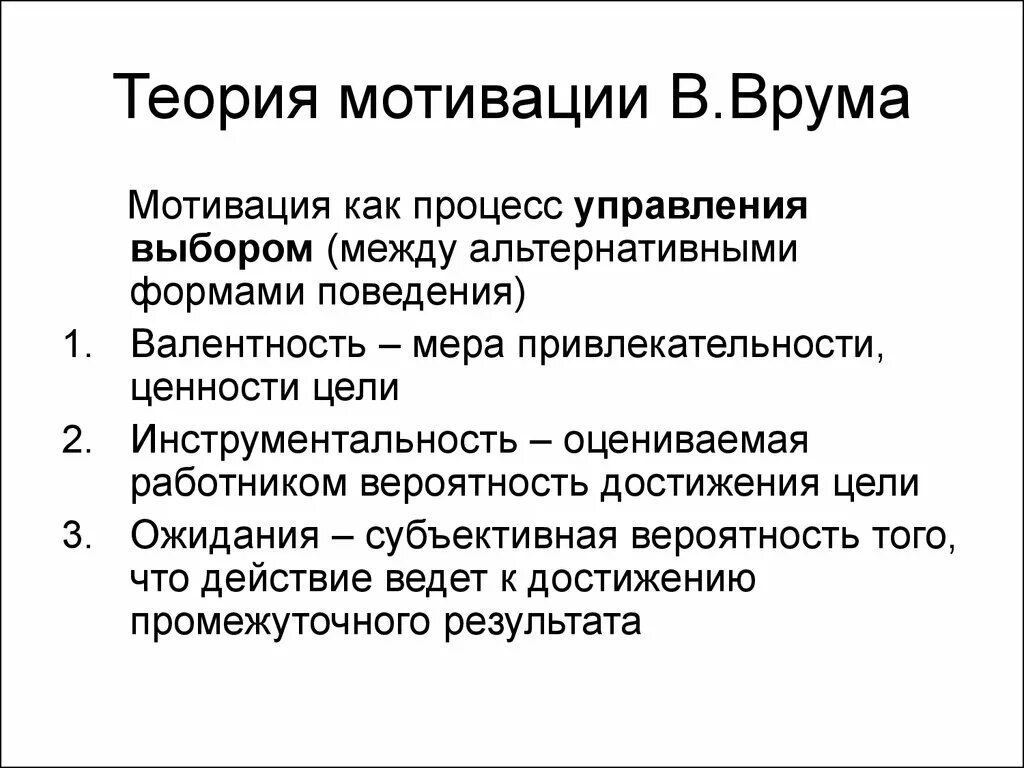 Теория мотивации В.Врума

Мотивация как процесс управления выбором (между альтернативными формами поведения)

1. Валентность – мера привлекательности, ценности цели
2. Инструментальность – оцениваемая работником вероятность достижения цели
3. Ожидания – субъективная вероятность того, что действие ведет к достижению промежуточного результата